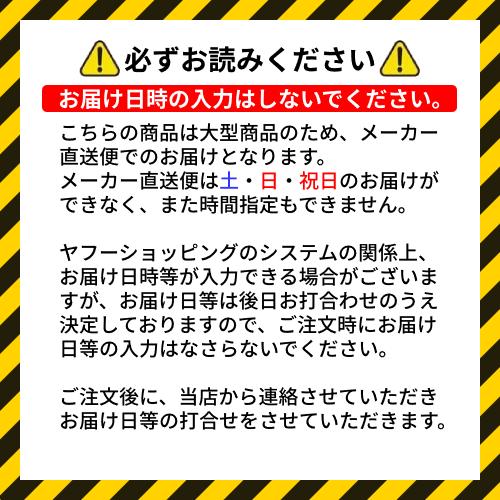 必ずお読みください

お届け日時の入力はしないでください。

こちらの商品は大型商品のため、メーカー直送便でのお届けとなります。
メーカー直送便は土・日・祝日のお届けができなく、また時間指定もできません。

ヤフーショッピングのシステムの関係上、お届け日時等が入力できる場合がございますが、お届け日等は後日お打合わせのうえ決定しておりますので、ご注文時にお届け日等の入力はなさらないでください。

ご注文後に、当店から連絡させていただきお届け日等の打合せをさせていただきます。